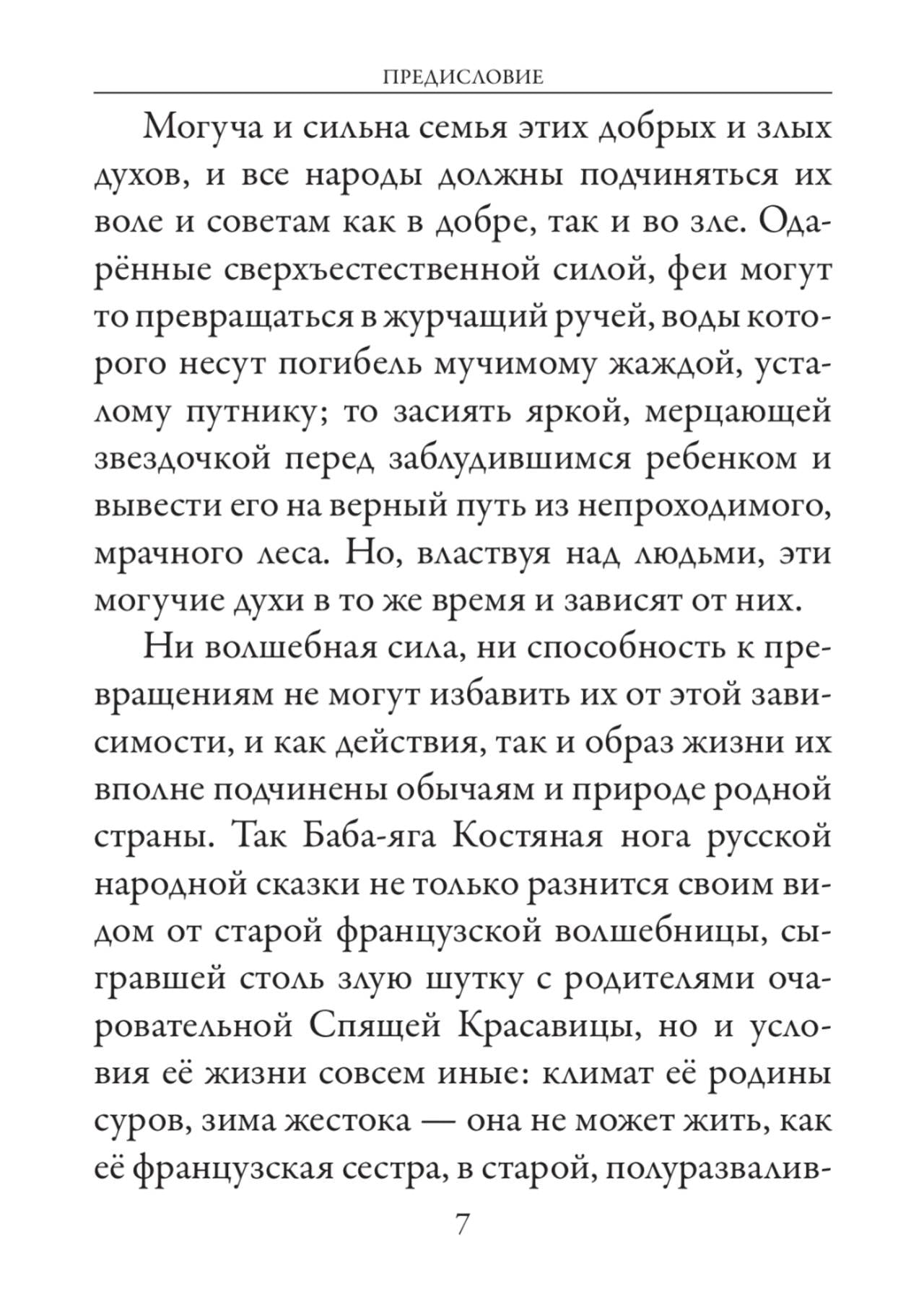 ПРЕДИСЛОВИЕ

Могуча и сильна семья этих добрых и злых духов, и все народы должны подчиняться их воле и советам как в добре, так и во зле. Одарённые сверхъестественной силой, феи могут то превращаться в журчащий ручей, воды которого несут погибель мучимому жаждой, усталому путнику; то засиять яркой, мерцающей звездочкой перед заблудившимся ребенком и вывести его на верный путь из непроходимого, мрачного леса. Но, властвуя над людьми, эти могучие духи в то же время и зависят от них.

Ни волшебная сила, ни способность к превращениям не могут избавить их от этой зависимости, и как действия, так и образ жизни их вполне подчинены обычаям и природе родной страны. Так Баба-яга Костяная нога русской народной сказки не только разнится своим видом от старой французской волшебницы, сыгравшей столь злую шутку с родителями очаровательной Спящей Красавицы, но и условия её жизни совсем иные: климат её родины суров, зима жестока — она не может жить, как её французская сестра, в старой, полуразвалив-

7